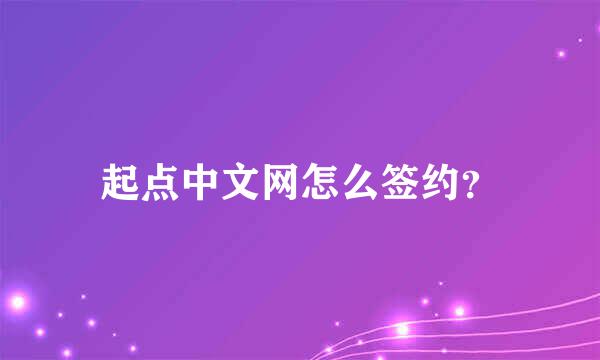 起点中文网怎么签约?